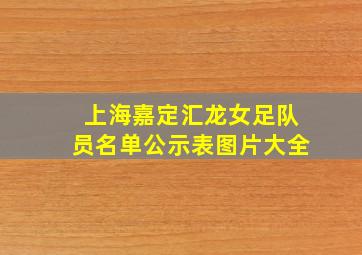 上海嘉定汇龙女足队员名单公示表图片大全